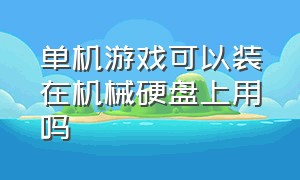 单机游戏可以装在机械硬盘上用吗